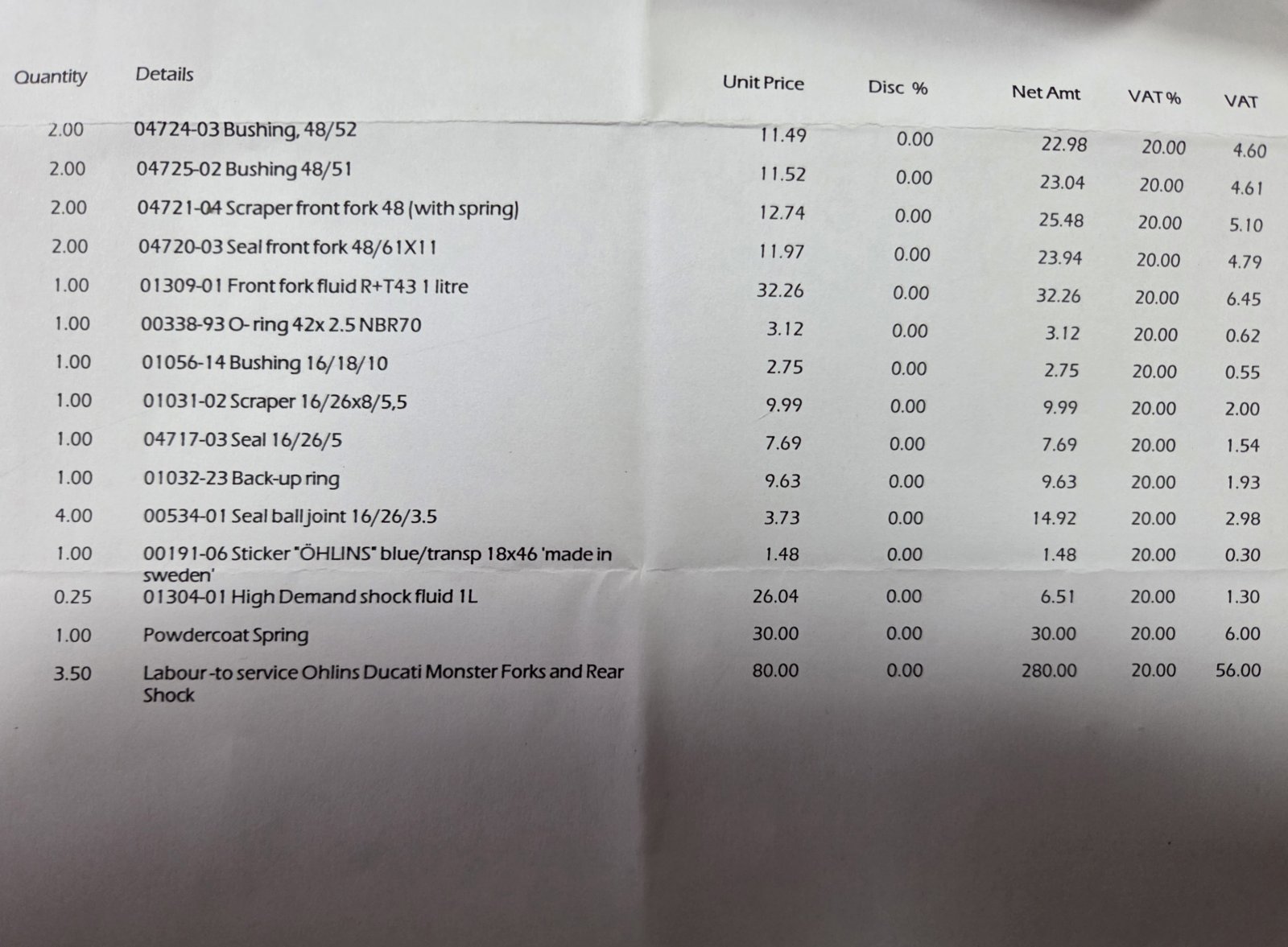 | Quantity | Details | Unit Price | Disc % | Net Amt | VAT % | VAT |
|---|---|---|---|---|---|---|
| 2.00 | 04724-03 Bushing, 48/52 | 11.49 | 0.00 | 22.98 | 20.00 | 4.60 |
| 2.00 | 04725-02 Bushing 48/51 | 11.52 | 0.00 | 23.04 | 20.00 | 4.61 |
| 2.00 | 04721-04 Scraper front fork 48 (with spring) | 12.74 | 0.00 | 25.48 | 20.00 | 5.10 |
| 2.00 | 04720-03 Seal front fork 48/61X11 | 11.97 | 0.00 | 23.94 | 20.00 | 4.79 |
| 1.00 | 01309-01 Front fork fluid R+T43 1 litre | 32.26 | 0.00 | 32.26 | 20.00 | 6.45 |
| 1.00 | 00338-93 O-ring 42x 2.5 NBR70 | 3.12 | 0.00 | 3.12 | 20.00 | 0.62 |
| 1.00 | 01056-14 Bushing 16/18/10 | 2.75 | 0.00 | 2.75 | 20.00 | 0.55 |
| 1.00 | 01031-02 Scraper 16/26x8/5,5 | 9.99 | 0.00 | 9.99 | 20.00 | 2.00 |
| 1.00 | 04717-03 Seal 16/26/5 | 7.69 | 0.00 | 7.69 | 20.00 | 1.54 |
| 1.00 | 01032-23 Back-up ring | 9.63 | 0.00 | 9.63 | 20.00 | 1.93 |
| 4.00 | 00534-01 Seal ball joint 16/26/3.5 | 3.73 | 0.00 | 14.92 | 20.00 | 2.98 |
| 1.00 | 00191-06 Sticker "ÖHLINS" blue/transp 18x46 'made in sweden' | 1.48 | 0.00 | 1.48 | 20.00 | 0.30 |
| 0.25 | 01304-01 High Demand shock fluid 1L | 26.04 | 0.00 | 6.51 | 20.00 | 1.30 |
| 1.00 | Powdercoat Spring | 30.00 | 0.00 | 30.00 | 20.00 | 6.00 |
| 3.50 | Labour -to service Ohlins Ducati Monster Forks and Rear Shock | 80.00 | 0.00 | 280.00 | 20.00 | 56.00 |